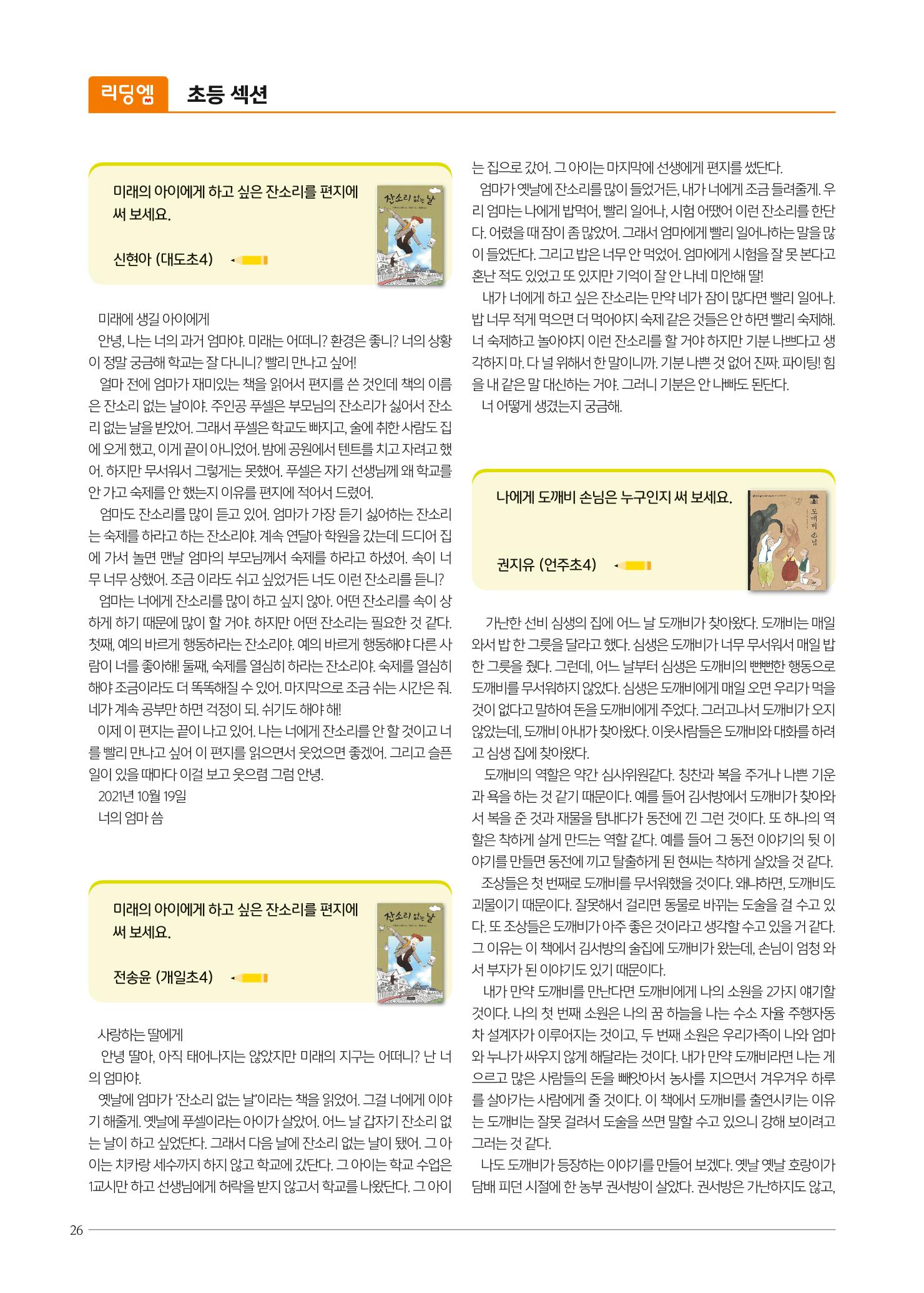 리딩엠 초등 섹션

미래의 아이에게 하고 싶은 잔소리를 편지에 써 보세요.

신현아 (대도초4)

잔소리 없는 날

미래에 생길 아이에게

안녕, 나는 너의 과거 엄마야. 미래는 어떠니? 환경은 좋니? 너의 상황이 정말 궁금해 학교는 잘 다니니? 빨리 만나고 싶어!

얼마 전에 엄마가 재미있는 책을 읽어서 편지를 쓴 것인데 책의 이름은 잔소리 없는 날이야. 주인공 푸셀은 부모님의 잔소리가 싫어서 잔소리 없는 날을 받았어. 그래서 푸셀은 학교도 빠지고, 술에 취한 사람도 집에 오게 했고, 이게 끝이 아니었어. 밤에 공원에서 텐트를 치고 자려고 했어. 하지만 무서워서 그렇게는 못했어. 푸셀은 자기 선생님께 왜 학교를 안 가고 숙제를 안 했는지 이유를 편지에 적어서 드렸어.

엄마도 잔소리를 많이 듣고 있어. 엄마가 가장 듣기 싫어하는 잔소리는 숙제를 하라고 하는 잔소리야. 계속 연달아 학원을 갔는데 드디어 집에 가서 놀면 맨날 엄마의 부모님께서 숙제를 하라고 하셨어. 속이 너무 너무 상했어. 조금 이라도 쉬고 싶었거든 너도 이런 잔소리를 듣니?

엄마는 너에게 잔소리를 많이 하고 싶지 않아. 어떤 잔소리를 속이 상하게 하기 때문에 많이 할 거야. 하지만 어떤 잔소리는 필요한 것 같다. 첫째, 예의 바르게 행동하라는 잔소리야. 예의 바르게 행동해야 다른 사람이 너를 좋아해! 둘째, 숙제를 열심히 하라는 잔소리야. 숙제를 열심히 해야 조금이라도 더 똑똑해질 수 있어. 마지막으로 조금 쉬는 시간은 줘. 네가 계속 공부만 하면 걱정이 되. 쉬기도 해야 해!

이제 이 편지는 끝이 나고 있어. 나는 너에게 잔소리를 안 할 것이고 너를 빨리 만나고 싶어 이 편지를 읽으면서 웃었으면 좋겠어. 그리고 슬픈 일이 있을 때마다 이걸 보고 웃으렴 그럼 안녕.

2021년 10월 19일

너의 엄마 씀

미래의 아이에게 하고 싶은 잔소리를 편지에 써 보세요.

전송윤 (개일초4)

잔소리 없는 날

사랑하는 딸에게

안녕 딸아, 아직 태어나지는 않았지만 미래의 지구는 어떠니? 난 너의 엄마야.

옛날에 엄마가 '잔소리 없는 날'이라는 책을 읽었어. 그걸 너에게 이야기 해줄게. 옛날에 푸셀이라는 아이가 살았어. 어느 날 갑자기 잔소리 없는 날이 하고 싶었단다. 그래서 다음 날에 잔소리 없는 날이 됐어. 그 아이는 치카랑 세수까지 하지 않고 학교에 갔단다. 그 아이는 학교 수업은 1교시만 하고 선생님에게 허락을 받지 않고서 학교를 나왔단다. 그 아이는 집으로 갔어. 그 아이는 마지막에 선생에게 편지를 썼단다.

엄마가 옛날에 잔소리를 많이 들었거든, 내가 너에게 조금 들려줄게. 우리 엄마는 나에게 밥먹어, 빨리 일어나, 시험 어땠어 이런 잔소리를 한단다. 어렸을 때 잠이 좀 많았어. 그래서 엄마에게 빨리 일어나하는 말을 많이 들었단다. 그리고 밥은 너무 안 먹었어. 엄마에게 시험을 잘 못 본다고 혼난 적도 있었고 또 있지만 기억이 잘 안 나네 미안해 딸!

내가 너에게 하고 싶은 잔소리는 만약 네가 잠이 많다면 빨리 일어나. 밥 너무 적게 먹으면 더 먹어야지 숙제 같은 것들은 안 하면 빨리 숙제해. 너 숙제하고 놀아야지 이런 잔소리를 할 거야 하지만 기분 나쁘다고 생각하지 마. 다 널 위해서 한 말이니까. 기분 나쁜 것 없어 진짜. 파이팅! 힘을 내 같은 말 대신하는 거야. 그러니 기분은 안 나빠도 된단다.

너 어떻게 생겼는지 궁금해.

나에게 도깨비 손님은 누구인지 써 보세요.

권지유 (언주초4)

도깨비 손님

가난한 선비 심생의 집에 어느 날 도깨비가 찾아왔다. 도깨비는 매일 와서 밥 한 그릇을 달라고 했다. 심생은 도깨비가 너무 무서워서 매일 밥 한 그릇을 줬다. 그런데, 어느 날부터 심생은 도깨비의 뻔뻔한 행동으로 도깨비를 무서워하지 않았다. 심생은 도깨비에게 매일 오면 우리가 먹을 것이 없다고 말하여 돈을 도깨비에게 주었다. 그러고나서 도깨비가 오지 않았는데, 도깨비 아내가 찾아왔다. 이웃사람들은 도깨비와 대화를 하려고 심생 집에 찾아왔다.

도깨비의 역할은 약간 심사위원같다. 칭찬과 복을 주거나 나쁜 기운과 욕을 하는 것 같기 때문이다. 예를 들어 김서방에서 도깨비가 찾아와서 복을 준 것과 재물을 탐내다가 동전에 낀 그런 것이다. 또 하나의 역할은 착하게 살게 만드는 역할 같다. 예를 들어 그 동전 이야기의 뒷 이야기를 만들면 동전에 끼고 탈출하게 된 현씨는 착하게 살았을 것 같다.

조상들은 첫 번째로 도깨비를 무서워했을 것이다. 왜냐하면, 도깨비도 괴물이기 때문이다. 잘못해서 걸리면 동물로 바뀌는 도술을 걸 수고 있다. 또 조상들은 도깨비가 아주 좋은 것이라고 생각할 수고 있을 거 같다. 그 이유는 이 책에서 김서방의 술집에 도깨비가 왔는데, 손님이 엄청 와서 부자가 된 이야기도 있기 때문이다.

내가 만약 도깨비를 만난다면 도깨비에게 나의 소원을 2가지 얘기할 것이다. 나의 첫 번째 소원은 나의 꿈 하늘을 나는 수소 자율 주행자동차 설계자가 이루어지는 것이고, 두 번째 소원은 우리가족이 나와 엄마와 누나가 싸우지 않게 해달라는 것이다. 내가 만약 도깨비라면 나는 게으르고 많은 사람들의 돈을 빼앗아서 농사를 지으면서 겨우겨우 하루를 살아가는 사람에게 줄 것이다. 이 책에서 도깨비를 출연시키는 이유는 도깨비는 잘못 걸려서 도술을 쓰면 말할 수고 있으니 강해 보이려고 그러는 것 같다.

나도 도깨비가 등장하는 이야기를 만들어 보겠다. 옛날 옛날 호랑이가 담배 피던 시절에 한 농부 권서방이 살았다. 권서방은 가난하지도 않고,

26